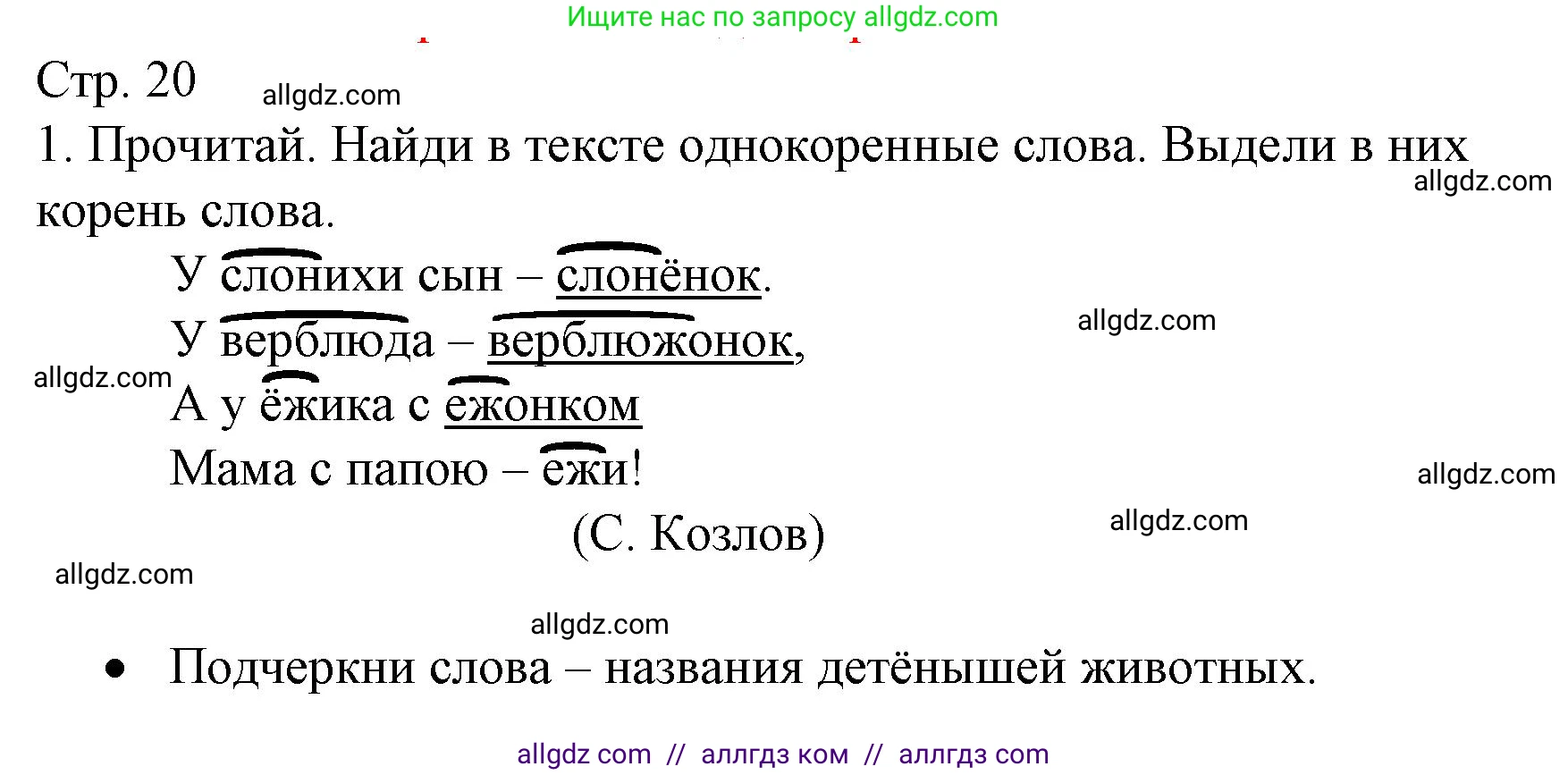 Ищите нас по запросу allgdz.com

Стр. 20 allgdz.com

1. Прочитай. Найди в тексте однокоренные слова. Выдели в них корень слова. allgdz.com

У слонихи сын – слонёнок.
У верблюда – верблюжонок, allgdz.com
allgdz.com А у ёжика с ежонком
Мама с папою – ежи! allgdz.com
(С. Козлов) allgdz.com

allgdz.com

allgdz.com

• Подчеркни слова – названия детёнышей животных.

allgdz com // аллгдз ком // аллгдз com